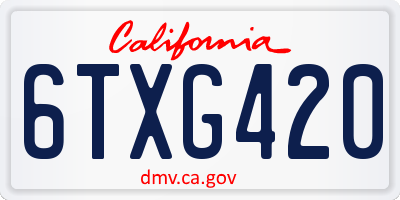 California

6TXG420

dmv.ca.gov